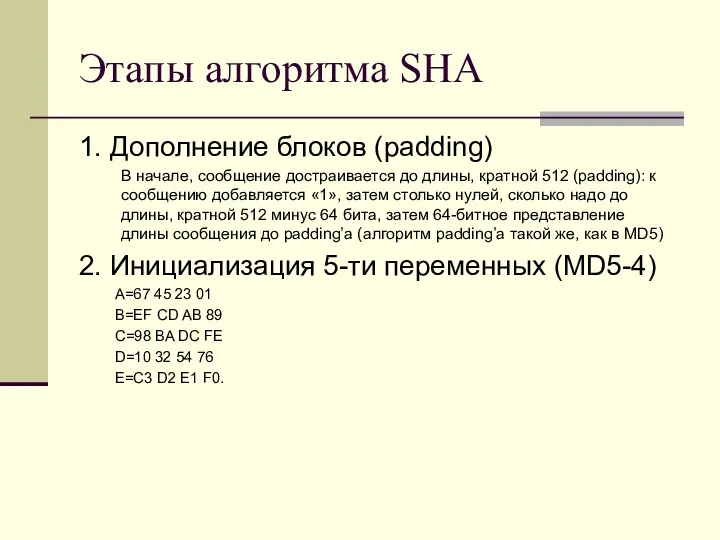 Этапы алгоритма SHA

1. Дополнение блоков (padding)

В начале, сообщение достраивается до длины, кратной 512 (padding): к сообщению добавляется «1», затем столько нулей, сколько надо до длины, кратной 512 минус 64 бита, затем 64-битное представление длины сообщения до padding'а (алгоритм padding'а такой же, как в MD5)

2. Инициализация 5-ти переменных (MD5-4)

A=67 45 23 01
B=EF CD AB 89
C=98 BA DC FE
D=10 32 54 76
E=C3 D2 E1 F0.